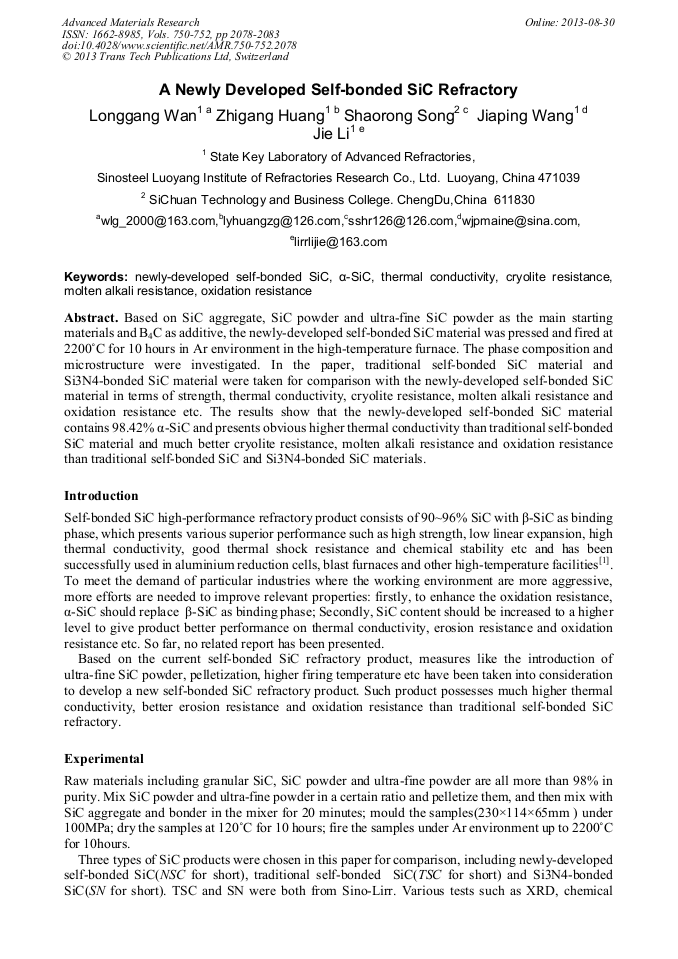 Advanced Materials Research
ISSN: 1662-8985, Vols. 750-752, pp 2078-2083
doi:10.4028/www.scientific.net/AMR.750-752.2078
© 2013 Trans Tech Publications Ltd, Switzerland

Online: 2013-08-30

A Newly Developed Self-bonded SiC Refractory

Longgang Wan$^{1\ a}$ Zhigang Huang$^{1\ b}$ Shaorong Song$^{2\ c}$ Jiaping Wang$^{1\ d}$ Jie Li$^{1\ e}$

$^1$ State Key Laboratory of Advanced Refractories,

Sinosteel Luoyang Institute of Refractories Research Co., Ltd. Luoyang, China 471039

$^2$ SiChuan Technology and Business College. ChengDu,China 611830

$^a$wlg_2000@163.com,$^b$lyhuangzg@126.com,$^c$sshr126@126.com,$^d$wjpmaine@sina.com,

$^e$lirrlijie@163.com

Keywords: newly-developed self-bonded SiC, α-SiC, thermal conductivity, cryolite resistance, molten alkali resistance, oxidation resistance

Abstract. Based on SiC aggregate, SiC powder and ultra-fine SiC powder as the main starting materials and $B_4C$ as additive, the newly-developed self-bonded SiC material was pressed and fired at 2200°C for 10 hours in Ar environment in the high-temperature furnace. The phase composition and microstructure were investigated. In the paper, traditional self-bonded SiC material and Si3N4-bonded SiC material were taken for comparison with the newly-developed self-bonded SiC material in terms of strength, thermal conductivity, cryolite resistance, molten alkali resistance and oxidation resistance etc. The results show that the newly-developed self-bonded SiC material contains 98.42% α-SiC and presents obvious higher thermal conductivity than traditional self-bonded SiC material and much better cryolite resistance, molten alkali resistance and oxidation resistance than traditional self-bonded SiC and Si3N4-bonded SiC materials.

Introduction

Self-bonded SiC high-performance refractory product consists of 90~96% SiC with β-SiC as binding phase, which presents various superior performance such as high strength, low linear expansion, high thermal conductivity, good thermal shock resistance and chemical stability etc and has been successfully used in aluminium reduction cells, blast furnaces and other high-temperature facilities$^{[1]}$. To meet the demand of particular industries where the working environment are more aggressive, more efforts are needed to improve relevant properties: firstly, to enhance the oxidation resistance, α-SiC should replace β-SiC as binding phase; Secondly, SiC content should be increased to a higher level to give product better performance on thermal conductivity, erosion resistance and oxidation resistance etc. So far, no related report has been presented.

Based on the current self-bonded SiC refractory product, measures like the introduction of ultra-fine SiC powder, pelletization, higher firing temperature etc have been taken into consideration to develop a new self-bonded SiC refractory product. Such product possesses much higher thermal conductivity, better erosion resistance and oxidation resistance than traditional self-bonded SiC refractory.

Experimental

Raw materials including granular SiC, SiC powder and ultra-fine powder are all more than 98% in purity. Mix SiC powder and ultra-fine powder in a certain ratio and pelletize them, and then mix with SiC aggregate and bonder in the mixer for 20 minutes; mould the samples(230×114×65mm ) under 100MPa; dry the samples at 120°C for 10 hours; fire the samples under Ar environment up to 2200°C for 10hours.

Three types of SiC products were chosen in this paper for comparison, including newly-developed self-bonded SiC(NSC for short), traditional self-bonded SiC(TSC for short) and Si3N4-bonded SiC(SN for short). TSC and SN were both from Sino-Lirr. Various tests such as XRD, chemical